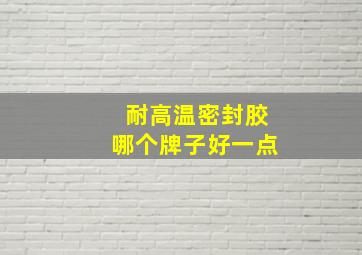 耐高温密封胶
哪个牌子好一点